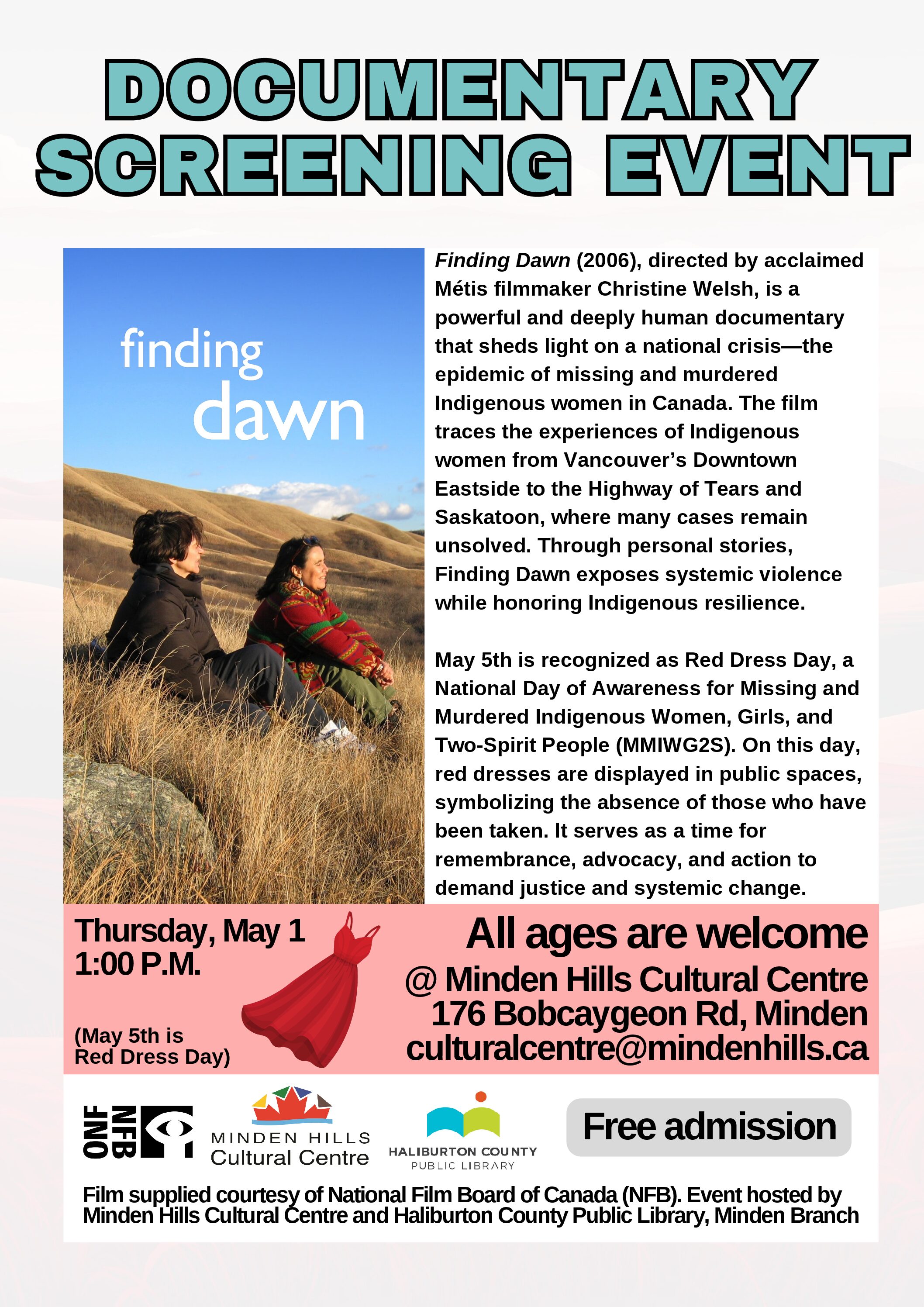 DOCUMENTARY SCREENING EVENT

finding dawn

Finding Dawn (2006), directed by acclaimed Métis filmmaker Christine Welsh, is a powerful and deeply human documentary that sheds light on a national crisis—the epidemic of missing and murdered Indigenous women in Canada. The film traces the experiences of Indigenous women from Vancouver's Downtown Eastside to the Highway of Tears and Saskatoon, where many cases remain unsolved. Through personal stories, Finding Dawn exposes systemic violence while honoring Indigenous resilience.

May 5th is recognized as Red Dress Day, a National Day of Awareness for Missing and Murdered Indigenous Women, Girls, and Two-Spirit People (MMIWG2S). On this day, red dresses are displayed in public spaces, symbolizing the absence of those who have been taken. It serves as a time for remembrance, advocacy, and action to demand justice and systemic change.

Thursday, May 1
1:00 P.M.

(May 5th is Red Dress Day)

All ages are welcome
@ Minden Hills Cultural Centre
176 Bobcaygeon Rd, Minden
culturalcentre@mindenhills.ca

ONF NFB

MINDEN HILLS Cultural Centre

HALIBURTON COUNTY PUBLIC LIBRARY

Free admission

Film supplied courtesy of National Film Board of Canada (NFB). Event hosted by Minden Hills Cultural Centre and Haliburton County Public Library, Minden Branch